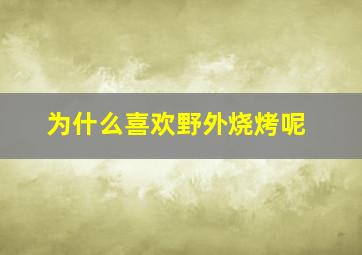 为什么喜欢野外烧烤呢